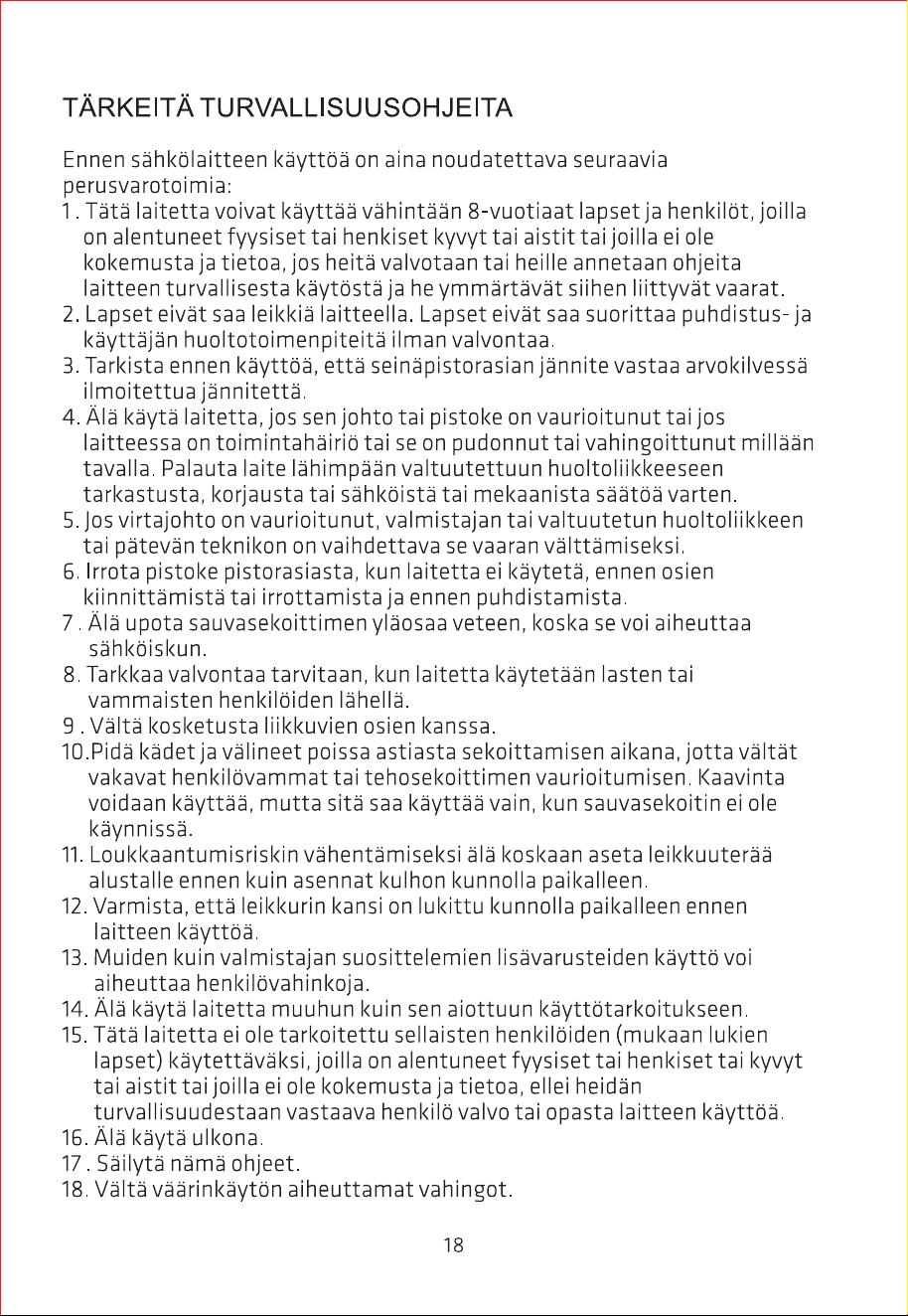 TÄRKEITÄ TURVALLISUUSOHJEITA

Ennen sähkölaitteen käyttöä on aina noudatettava seuraavia perusvarotoimia:

1 . Tätä laitetta voivat käyttää vähintään 8-vuotiaat lapset ja henkilöt, joilla on alentuneet fyysiset tai henkiset kyvyt tai aistit tai joilla ei ole kokemusta ja tietoa, jos heitä valvotaan tai heille annetaan ohjeita laitteen turvallisesta käytöstä ja he ymmärtävät siihen liittyvät vaarat.
2. Lapset eivät saa leikkiä laitteella. Lapset eivät saa suorittaa puhdistus- ja käyttäjän huoltotoimenpiteitä ilman valvontaa.
3. Tarkista ennen käyttöä, että seinäpistorasian jännite vastaa arvokilvessä ilmoitettua jännitettä.
4. Älä käytä laitetta, jos sen johto tai pistoke on vaurioitunut tai jos laitteessa on toimintahäiriö tai se on pudonnut tai vahingoittunut millään tavalla. Palauta laite lähimpään valtuutettuun huoltoliikkeeseen tarkastusta, korjausta tai sähköistä tai mekaanista säätöä varten.
5. Jos virtajohto on vaurioitunut, valmistajan tai valtuutetun huoltoliikkeen tai pätevän teknikon on vaihdettava se vaaran välttämiseksi.
6. Irrota pistoke pistorasiasta, kun laitetta ei käytetä, ennen osien kiinnittämistä tai irrottamista ja ennen puhdistamista.
7 . Älä upota sauvasekoittimen yläosaa veteen, koska se voi aiheuttaa sähköiskun.
8. Tarkkaa valvontaa tarvitaan, kun laitetta käytetään lasten tai vammaisten henkilöiden lähellä.
9 . Vältä kosketusta liikkuvien osien kanssa.
10.Pidä kädet ja välineet poissa astiasta sekoittamisen aikana, jotta vältät vakavat henkilövammat tai tehosekoittimen vaurioitumisen. Kaavinta voidaan käyttää, mutta sitä saa käyttää vain, kun sauvasekoitin ei ole käynnissä.
11. Loukkaantumisriskin vähentämiseksi älä koskaan aseta leikkuuterää alustalle ennen kuin asennat kulhon kunnolla paikalleen.
12. Varmista, että leikkurin kansi on lukittu kunnolla paikalleen ennen laitteen käyttöä.
13. Muiden kuin valmistajan suosittelemien lisävarusteiden käyttö voi aiheuttaa henkilövahinkoja.
14. Älä käytä laitetta muuhun kuin sen aiottuun käyttötarkoitukseen.
15. Tätä laitetta ei ole tarkoitettu sellaisten henkilöiden (mukaan lukien lapset) käytettäväksi, joilla on alentuneet fyysiset tai henkiset tai kyvyt tai aistit tai joilla ei ole kokemusta ja tietoa, ellei heidän turvallisuudestaan vastaava henkilö valvo tai opasta laitteen käyttöä.
16. Älä käytä ulkona.
17 . Säilytä nämä ohjeet.
18. Vältä väärinkäytön aiheuttamat vahingot.

18